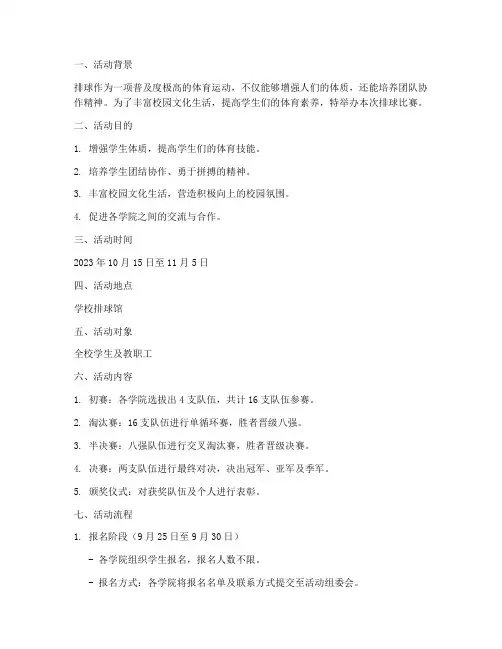 一、活动背景

排球作为一项普及度极高的体育运动，不仅能够增强人们的体质，还能培养团队协作精神。为了丰富校园文化生活，提高学生们的体育素养，特举办本次排球比赛。

二、活动目的

1. 增强学生体质，提高学生们的体育技能。

2. 培养学生团结协作、勇于拼搏的精神。

3. 丰富校园文化生活，营造积极向上的校园氛围。

4. 促进各学院之间的交流与合作。

三、活动时间

2023 年 10 月 15 日至 11 月 5 日

四、活动地点

学校排球馆

五、活动对象

全校学生及教职工

六、活动内容

1. 初赛：各学院选拔出 4 支队伍，共计 16 支队伍参赛。

2. 淘汰赛：16 支队伍进行单循环赛，胜者晋级八强。

3. 半决赛：八强队伍进行交叉淘汰赛，胜者晋级决赛。

4. 决赛：两支队伍进行最终对决，决出冠军、亚军及季军。

5. 颁奖仪式：对获奖队伍及个人进行表彰。

七、活动流程

1. 报名阶段（9 月 25 日至 9 月 30 日）

- 各学院组织学生报名，报名人数不限。

- 报名方式：各学院将报名名单及联系方式提交至活动组委会。